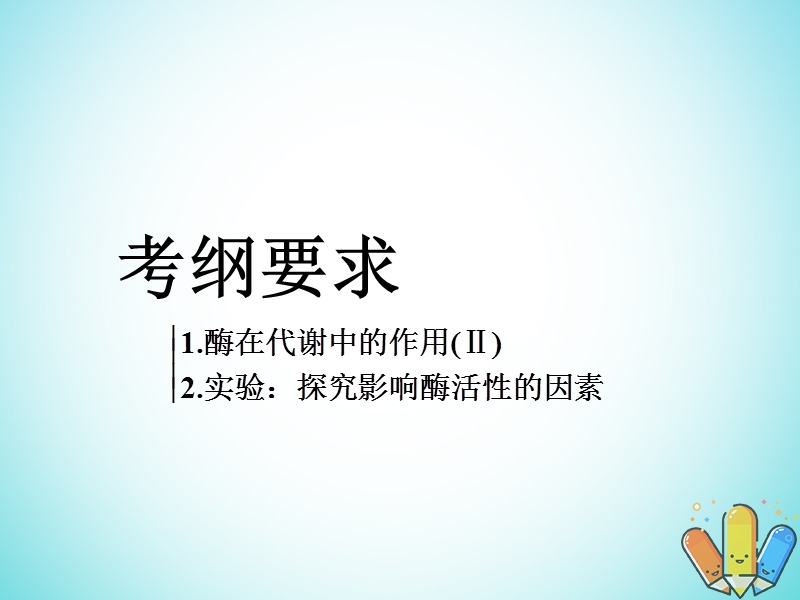 考纲要求

1.酶在代谢中的作用(Ⅱ)
2.实验：探究影响酶活性的因素